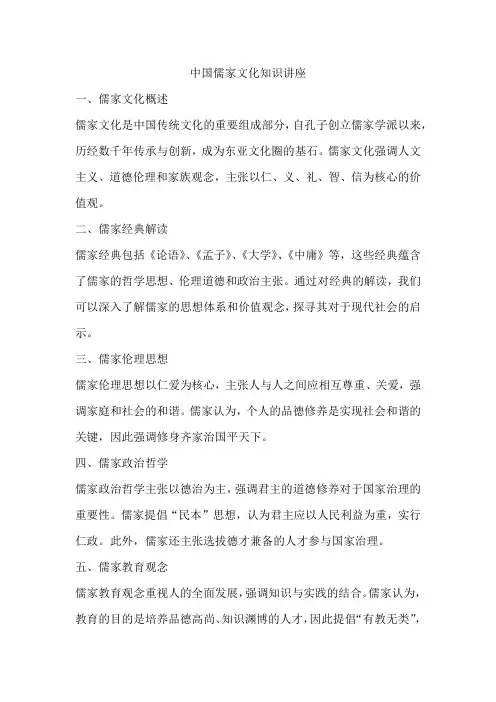 中国儒家文化知识讲座

一、儒家文化概述

儒家文化是中国传统文化的重要组成部分，自孔子创立儒家学派以来，历经数千年传承与创新，成为东亚文化圈的基石。儒家文化强调人文主义、道德伦理和家族观念，主张以仁、义、礼、智、信为核心的价值观。

二、儒家经典解读

儒家经典包括《论语》、《孟子》、《大学》、《中庸》等，这些经典蕴含了儒家的哲学思想、伦理道德和政治主张。通过对经典的解读，我们可以深入了解儒家的思想体系和价值观念，探寻其对于现代社会的启示。

三、儒家伦理思想

儒家伦理思想以仁爱为核心，主张人与人之间应相互尊重、关爱，强调家庭和社会的和谐。儒家认为，个人的品德修养是实现社会和谐的关键，因此强调修身齐家治国平天下。

四、儒家政治哲学

儒家政治哲学主张以德治为主，强调君主的道德修养对于国家治理的重要性。儒家提倡“民本”思想，认为君主应以人民利益为重，实行仁政。此外，儒家还主张选拔德才兼备的人才参与国家治理。

五、儒家教育观念

儒家教育观念重视人的全面发展，强调知识与实践的结合。儒家认为，教育的目的是培养品德高尚、知识渊博的人才，因此提倡“有教无类”，